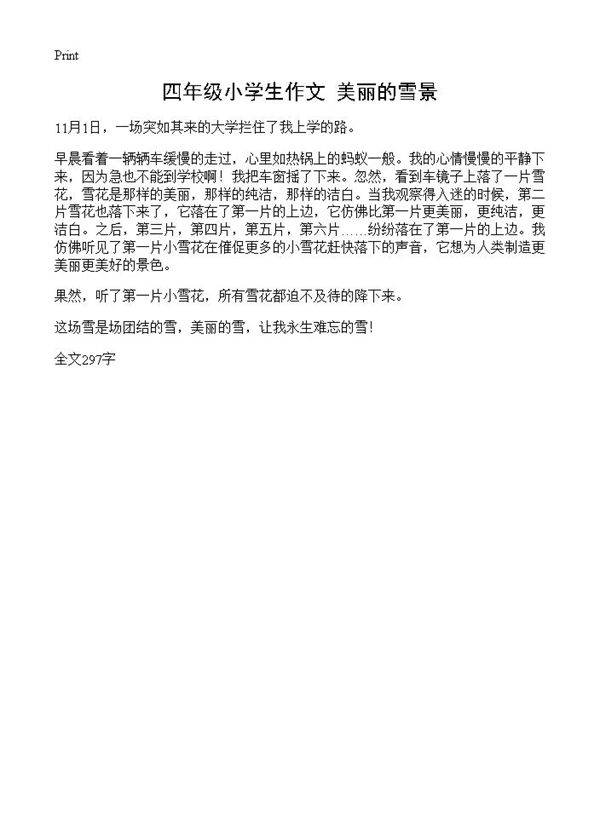 Print

四年级小学生作文 美丽的雪景

11月1日，一场突如其来的大学拦住了我上学的路。

早晨看着一辆辆车缓慢的走过，心里如热锅上的蚂蚁一般。我的心情慢慢的平静下来，因为急也不能到学校啊！我把车窗摇了下来。忽然，看到车镜子上落了一片雪花，雪花是那样的美丽，那样的纯洁，那样的洁白。当我观察得入迷的时候，第二片雪花也落下来了，它落在了第一片的上边，它仿佛比第一片更美丽，更纯洁，更洁白。之后，第三片，第四片，第五片，第六片……纷纷落在了第一片的上边。我仿佛听见了第一片小雪花在催促更多的小雪花赶快落下的声音，它想为人类制造更美丽更美好的景色。

果然，听了第一片小雪花，所有雪花都迫不及待的降下来。

这场雪是场团结的雪，美丽的雪，让我永生难忘的雪!

全文297字